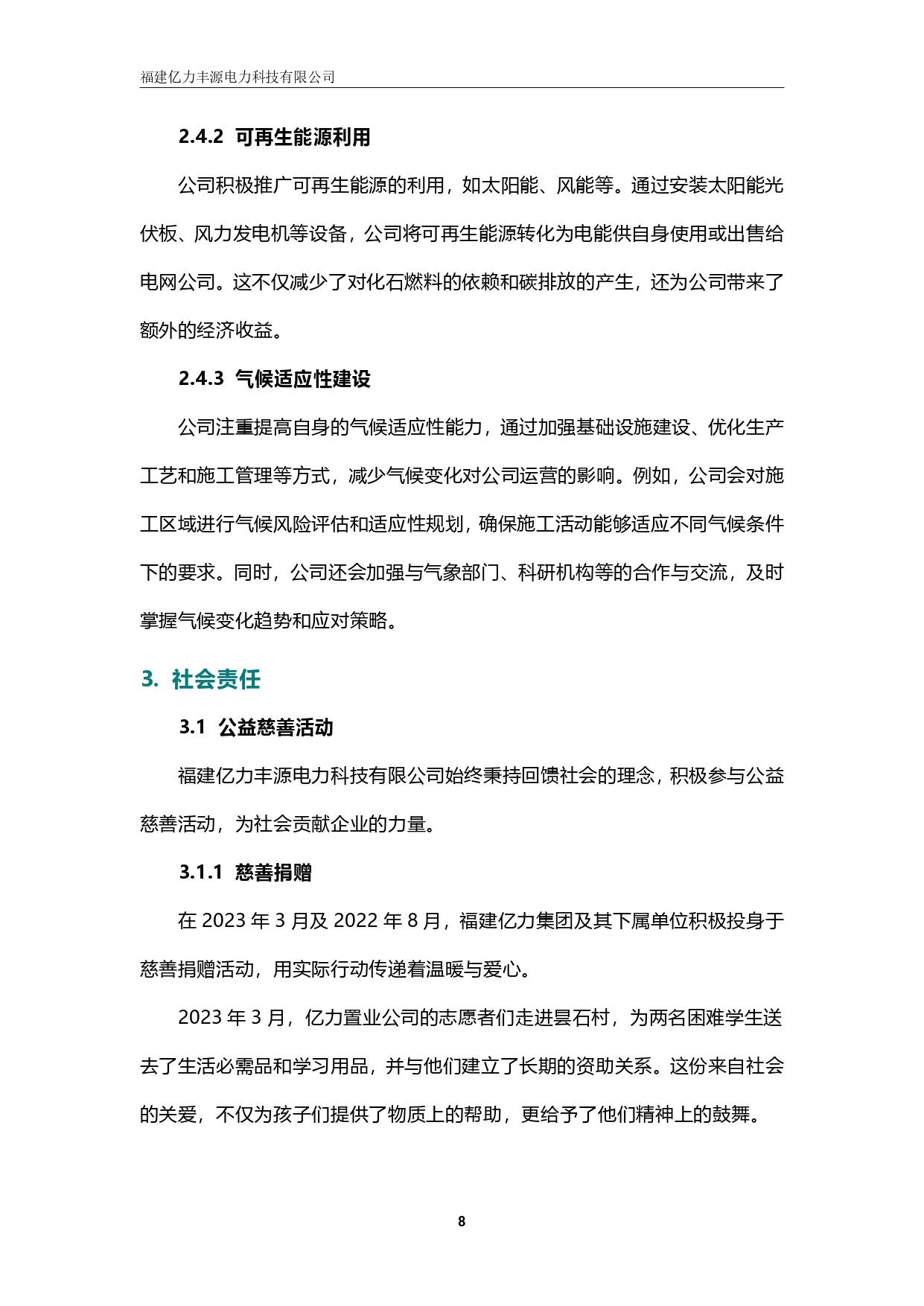 福建亿力丰源电力科技有限公司

2.4.2 可再生能源利用

公司积极推广可再生能源的利用，如太阳能、风能等。通过安装太阳能光伏板、风力发电机等设备，公司将可再生能源转化为电能供自身使用或出售给电网公司。这不仅减少了对化石燃料的依赖和碳排放的产生，还为公司带来了额外的经济收益。

2.4.3 气候适应性建设

公司注重提高自身的气候适应性能力，通过加强基础设施建设、优化生产工艺和施工管理等方式，减少气候变化对公司运营的影响。例如，公司会对施工区域进行气候风险评估和适应性规划，确保施工活动能够适应不同气候条件下的要求。同时，公司还会加强与气象部门、科研机构等的合作与交流，及时掌握气候变化趋势和应对策略。

3. 社会责任

3.1 公益慈善活动

福建亿力丰源电力科技有限公司始终秉持回馈社会的理念，积极参与公益慈善活动，为社会贡献企业的力量。

3.1.1 慈善捐赠

在 2023 年 3 月及 2022 年 8 月，福建亿力集团及其下属单位积极投身于慈善捐赠活动，用实际行动传递着温暖与爱心。

2023 年 3 月，亿力置业公司的志愿者们走进昙石村，为两名困难学生送去了生活必需品和学习用品，并与他们建立了长期的资助关系。这份来自社会的关爱，不仅为孩子们提供了物质上的帮助，更给予了他们精神上的鼓舞。

8